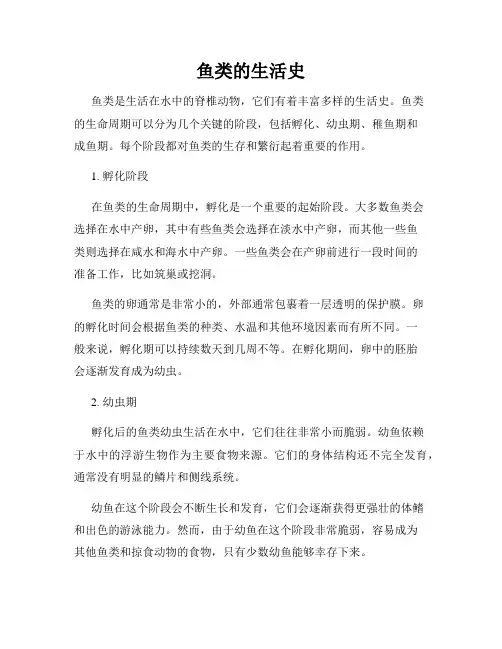 鱼类的生活史

鱼类是生活在水中的脊椎动物，它们有着丰富多样的生活史。鱼类的生命周期可以分为几个关键的阶段，包括孵化、幼虫期、稚鱼期和成鱼期。每个阶段都对鱼类的生存和繁衍起着重要的作用。

1. 孵化阶段

在鱼类的生命周期中，孵化是一个重要的起始阶段。大多数鱼类会选择在水中产卵，其中有些鱼类会选择在淡水中产卵，而其他一些鱼类则选择在咸水和海水中产卵。一些鱼类会在产卵前进行一段时间的准备工作，比如筑巢或挖洞。

鱼类的卵通常是非常小的，外部通常包裹着一层透明的保护膜。卵的孵化时间会根据鱼类的种类、水温和其他环境因素而有所不同。一般来说，孵化期可以持续数天到几周不等。在孵化期间，卵中的胚胎会逐渐发育成为幼虫。

2. 幼虫期

孵化后的鱼类幼虫生活在水中，它们往往非常小而脆弱。幼鱼依赖于水中的浮游生物作为主要食物来源。它们的身体结构还不完全发育，通常没有明显的鳞片和侧线系统。

幼鱼在这个阶段会不断生长和发育，它们会逐渐获得更强壮的体鳍和出色的游泳能力。然而，由于幼鱼在这个阶段非常脆弱，容易成为其他鱼类和掠食动物的食物，只有少数幼鱼能够幸存下来。